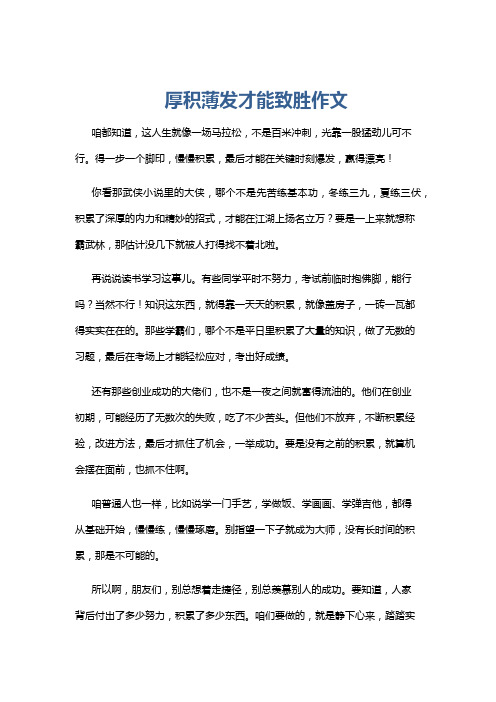 厚积薄发才能致胜作文

咱都知道，这人生就像一场马拉松，不是百米冲刺，光靠一股猛劲儿可不行。得一步一个脚印，慢慢积累，最后才能在关键时刻爆发，赢得漂亮！

你看那武侠小说里的大侠，哪个不是先苦练基本功，冬练三九，夏练三伏，积累了深厚的内力和精妙的招式，才能在江湖上扬名立万？要是一上来就想称霸武林，那估计没几下就被人打得找不着北啦。

再说说读书学习这事儿。有些同学平时不努力，考试前临时抱佛脚，能行吗？当然不行！知识这东西，就得靠一天天的积累，就像盖房子，一砖一瓦都得实实在在的。那些学霸们，哪个不是平日里积累了大量的知识，做了无数的习题，最后在考场上才能轻松应对，考出好成绩。

还有那些创业成功的大佬们，也不是一夜之间就富得流油的。他们在创业初期，可能经历了无数次的失败，吃了不少苦头。但他们不放弃，不断积累经验，改进方法，最后才抓住了机会，一举成功。要是没有之前的积累，就算机会摆在面前，也抓不住啊。

咱普通人也一样，比如说学一门手艺，学做饭、学画画、学弹吉他，都得从基础开始，慢慢练，慢慢琢磨。别指望一下子就成为大师，没有长时间的积累，那是不可能的。

所以啊，朋友们，别总想着走捷径，别总羡慕别人的成功。要知道，人家背后付出了多少努力，积累了多少东西。咱们要做的，就是静下心来，踏踏实